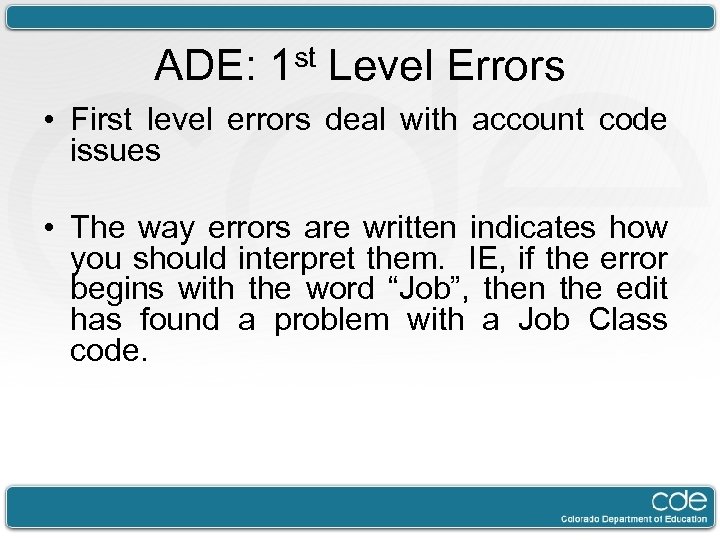 ADE: 1st Level Errors

• First level errors deal with account code issues

• The way errors are written indicates how you should interpret them. IE, if the error begins with the word "Job", then the edit has found a problem with a Job Class code.

cde
Colorado Department of Education